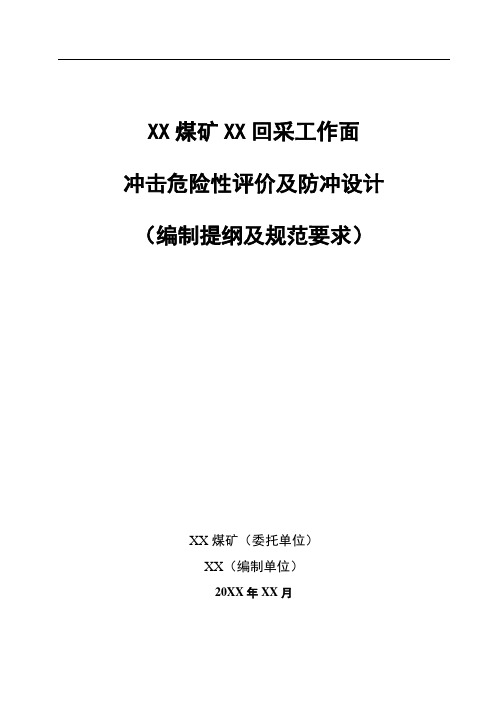 XX 煤矿 XX 回采工作面

冲击危险性评价及防冲设计

（编制提纲及规范要求）

XX 煤矿（委托单位）

XX（编制单位）

20XX 年 XX 月